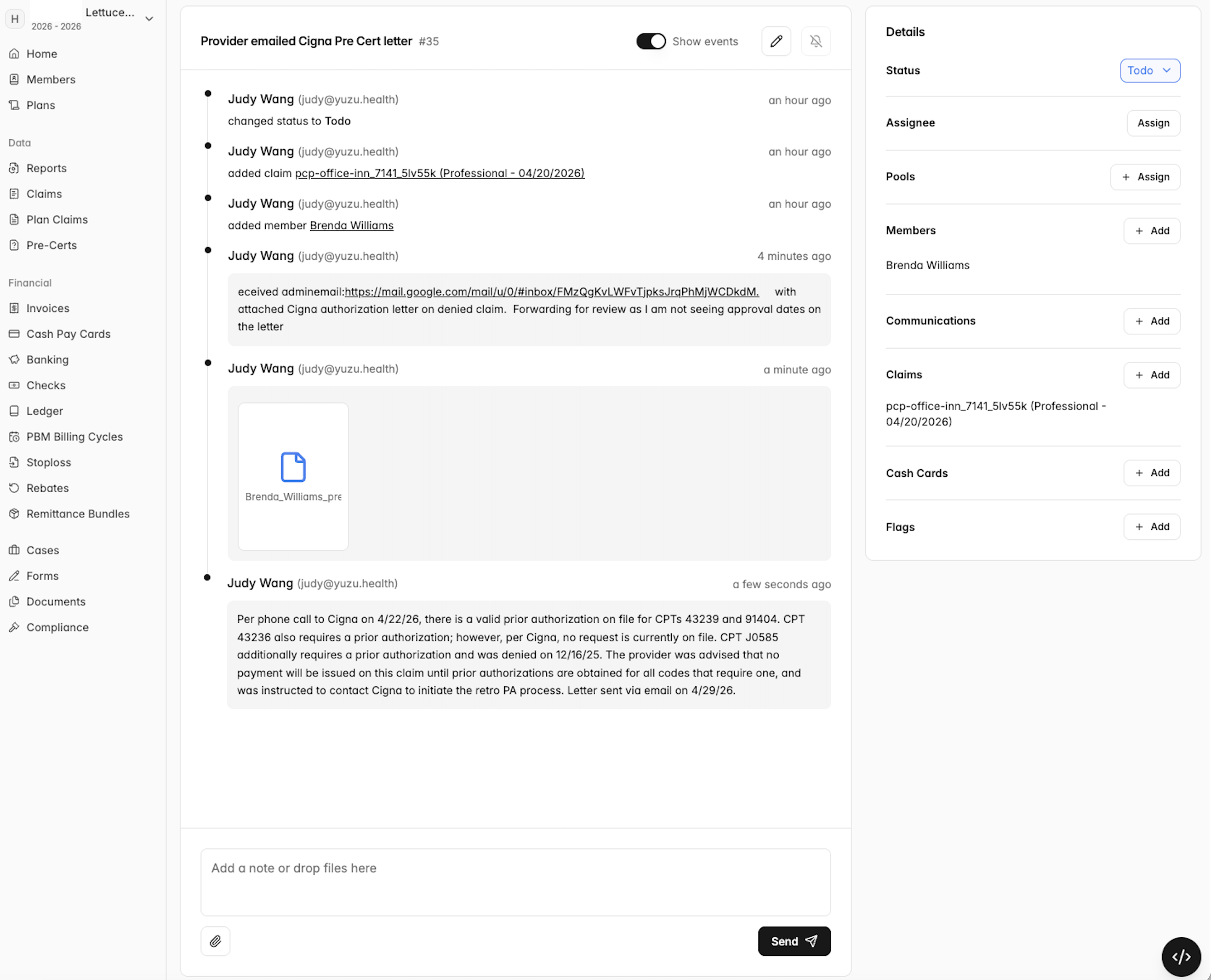 H Lettuce...
2026 - 2026

Home
Members
Plans

Data
Reports
Claims
Plan Claims
Pre-Certs

Financial
Invoices
Cash Pay Cards
Banking
Checks
Ledger
PBM Billing Cycles
Stoploss
Rebates
Remittance Bundles

Cases
Forms
Documents
Compliance

Provider emailed Cigna Pre Cert letter #35

Show events

Judy Wang (judy@yuzu.health) an hour ago
changed status to Todo

Judy Wang (judy@yuzu.health) an hour ago
added claim pcp-office-inn_7141_5lv55k (Professional - 04/20/2026)

Judy Wang (judy@yuzu.health) an hour ago
added member Brenda Williams

Judy Wang (judy@yuzu.health) 4 minutes ago
eceived adminemail:https://mail.google.com/mail/u/0/#inbox/FMzQgKvLWFvTjpksJrqPhMjWCDkdM. with attached Cigna authorization letter on denied claim. Forwarding for review as I am not seeing approval dates on the letter

Judy Wang (judy@yuzu.health) a minute ago
Brenda_Williams_pre

Judy Wang (judy@yuzu.health) a few seconds ago
Per phone call to Cigna on 4/22/26, there is a valid prior authorization on file for CPTs 43239 and 91404. CPT 43236 also requires a prior authorization; however, per Cigna, no request is currently on file. CPT J0585 additionally requires a prior authorization and was denied on 12/16/25. The provider was advised that no payment will be issued on this claim until prior authorizations are obtained for all codes that require one, and was instructed to contact Cigna to initiate the retro PA process. Letter sent via email on 4/29/26.

Add a note or drop files here

Send

Details
Status Todo
Assignee Assign
Pools + Assign
Members + Add
Brenda Williams
Communications + Add
Claims + Add
pcp-office-inn_7141_5lv55k (Professional - 04/20/2026)
Cash Cards + Add
Flags + Add